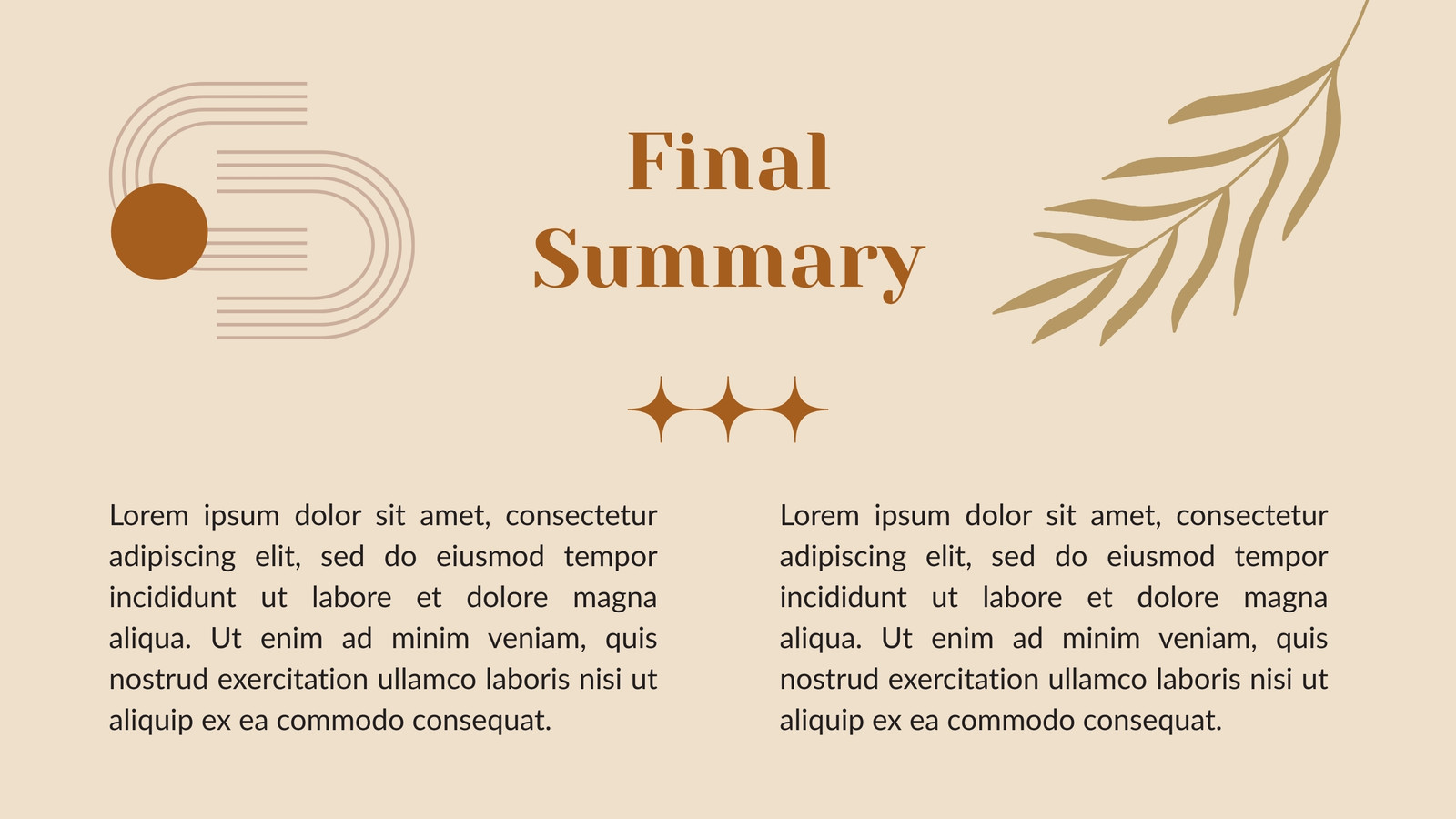 Final Summary

Lorem ipsum dolor sit amet, consectetur adipiscing elit, sed do eiusmod tempor incididunt ut labore et dolore magna aliqua. Ut enim ad minim veniam, quis nostrud exercitation ullamco laboris nisi ut aliquip ex ea commodo consequat.

Lorem ipsum dolor sit amet, consectetur adipiscing elit, sed do eiusmod tempor incididunt ut labore et dolore magna aliqua. Ut enim ad minim veniam, quis nostrud exercitation ullamco laboris nisi ut aliquip ex ea commodo consequat.